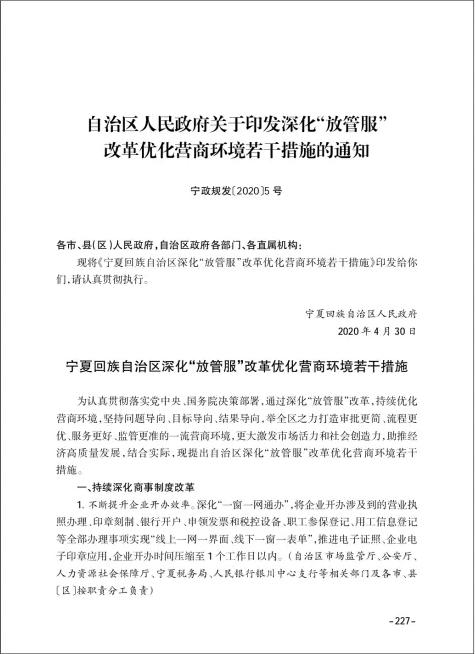 自治区人民政府关于印发深化“放管服”改革优化营商环境若干措施的通知

宁政规发〔2020〕5号

各市、县(区)人民政府,自治区政府各部门、各直属机构:

现将《宁夏回族自治区深化“放管服”改革优化营商环境若干措施》印发给你们,请认真贯彻执行。

宁夏回族自治区人民政府
2020年4月30日

宁夏回族自治区深化“放管服”改革优化营商环境若干措施

为认真贯彻落实党中央、国务院决策部署,通过深化“放管服”改革,持续优化营商环境,坚持问题导向、目标导向、结果导向,举全区之力打造审批更简、流程更优、服务更好、监管更准的一流营商环境,更大激发市场活力和社会创造力,助推经济高质量发展,结合实际,现提出自治区深化“放管服”改革优化营商环境若干措施。

一、持续深化商事制度改革

1. 不断提升企业开办效率。深化“一窗一网通办”,将企业开办涉及到的营业执照办理、印章刻制、银行开户、申领发票和税控设备、职工参保登记、用工信息登记等全部办理事项实现“线上一网一界面、线下一窗一表单”,推进电子证照、企业电子印章应用,企业开办时间压缩至1个工作日以内。(自治区市场监管厅、公安厅、人力资源社会保障厅、宁夏税务局、人民银行银川中心支行等相关部门及各市、县〔区〕按职责分工负责)

-227-